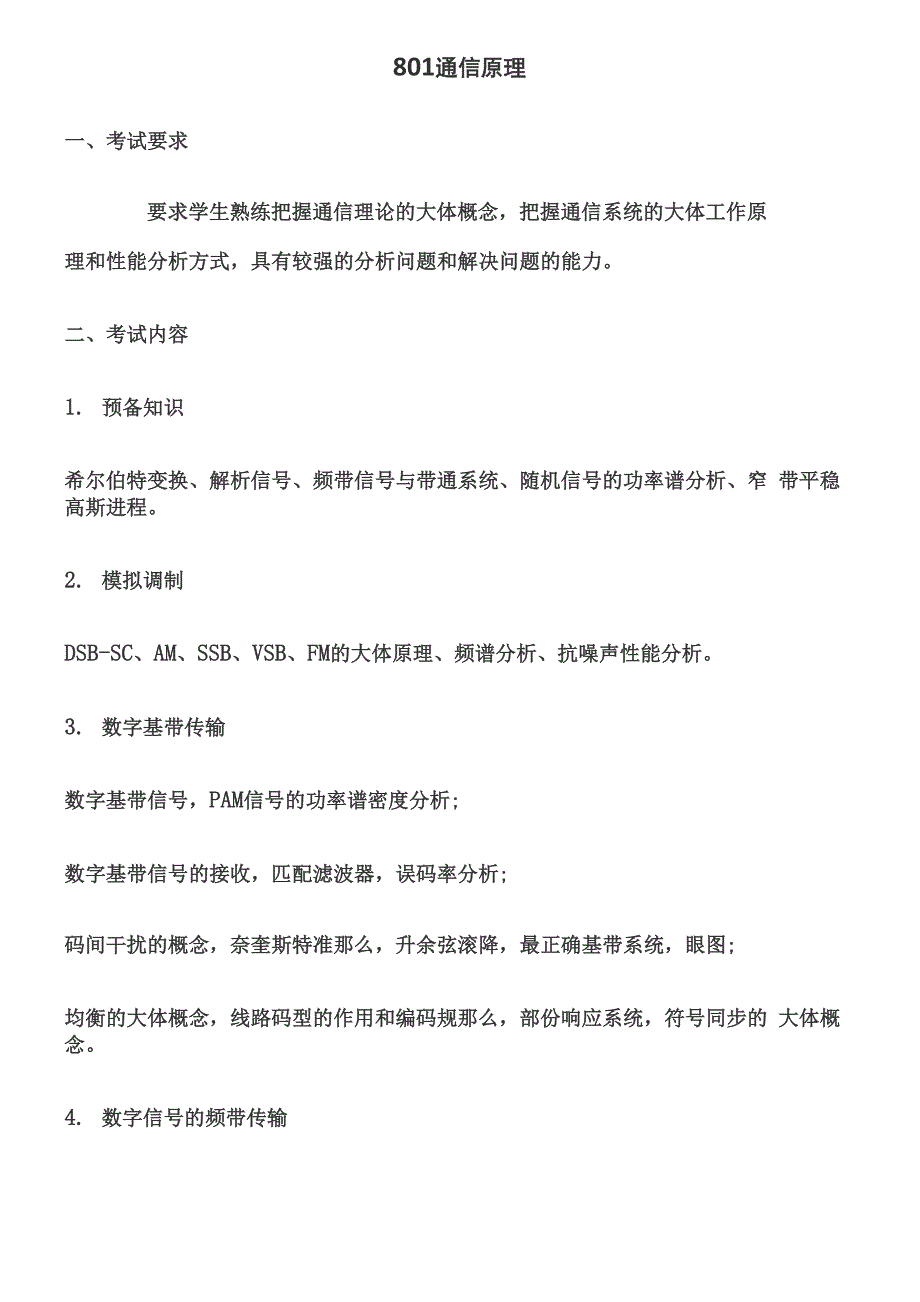 801通信原理

一、考试要求

要求学生熟练把握通信理论的大体概念，把握通信系统的大体工作原理和性能分析方式，具有较强的分析问题和解决问题的能力。

二、考试内容

1. 预备知识

希尔伯特变换、解析信号、频带信号与带通系统、随机信号的功率谱分析、窄 带平稳高斯进程。

2. 模拟调制

DSB-SC、AM、SSB、VSB、FM的大体原理、频谱分析、抗噪声性能分析。

3. 数字基带传输

数字基带信号，PAM信号的功率谱密度分析；

数字基带信号的接收，匹配滤波器，误码率分析；

码间干扰的概念，奈奎斯特准那么，升余弦滚降，最正确基带系统，眼图；

均衡的大体概念，线路码型的作用和编码规那么，部份响应系统，符号同步的 大体概念。

4. 数字信号的频带传输